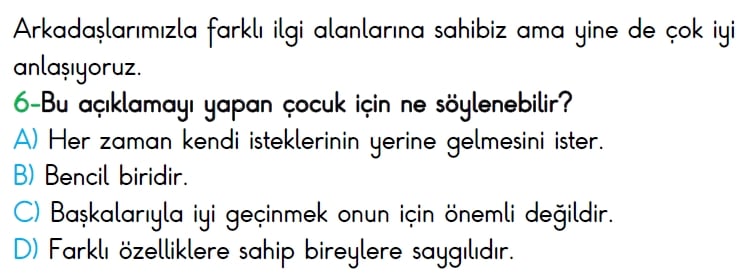 Arkadaşlarımızla farklı ilgi alanlarına sahibiz ama yine de çok iyi anlaşıyoruz.

6-Bu açıklamayı yapan çocuk için ne söylenebilir?
A) Her zaman kendi isteklerinin yerine gelmesini ister.
B) Bencil biridir.
C) Başkalarıyla iyi geçinmek onun için önemli değildir.
D) Farklı özelliklere sahip bireylere saygılıdır.